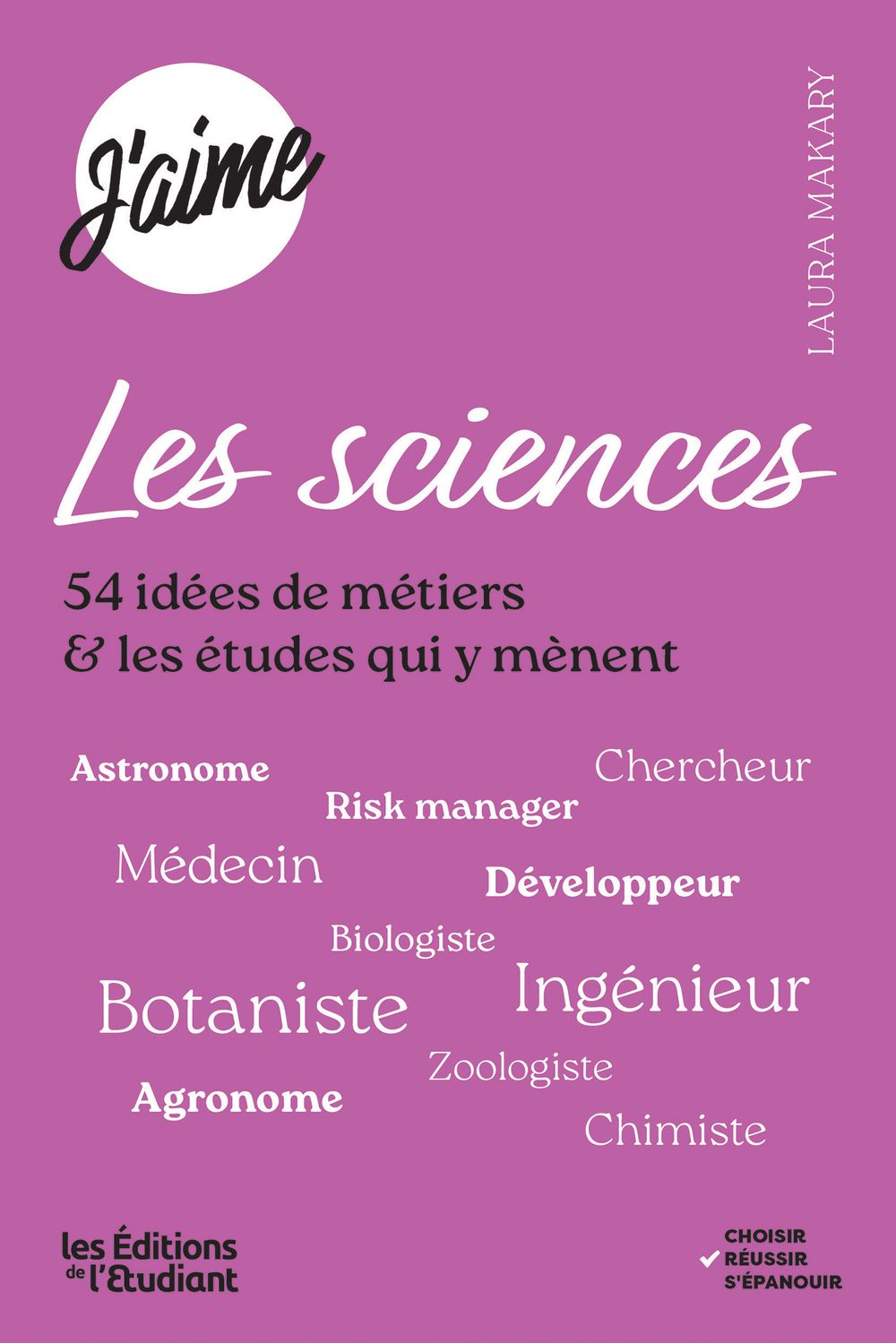 J'aime

LAURA MAKARY

Les sciences

54 idées de métiers
& les études qui y mènent

Astronome
Chercheur
Risk manager
Médecin
Développeur
Biologiste
Botaniste
Ingénieur
Zoologiste
Agronome
Chimiste

les Éditions de l'Etudiant

CHOISIR
RÉUSSIR
S'ÉPANOUIR